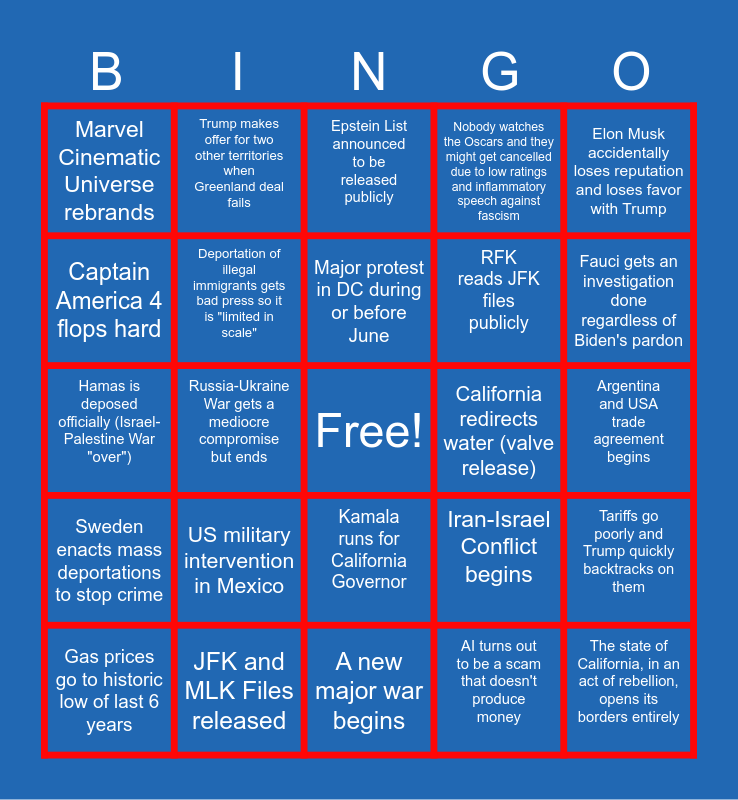 | B | I | N | G | O |
|---|---|---|---|---|
| Marvel Cinematic Universe rebrands | Trump makes offer for two other territories when Greenland deal fails | Epstein List announced to be released publicly | Nobody watches the Oscars and they might get cancelled due to low ratings and inflammatory speech against fascism | Elon Musk accidentally loses reputation and loses favor with Trump |
| Captain America 4 flops hard | Deportation of illegal immigrants gets bad press so it is "limited in scale" | Major protest in DC during or before June | RFK reads JFK files publicly | Fauci gets an investigation done regardless of Biden's pardon |
| Hamas is deposed officially (Israel-Palestine War "over") | Russia-Ukraine War gets a mediocre compromise but ends | Free! | California redirects water (valve release) | Argentina and USA trade agreement begins |
| Sweden enacts mass deportations to stop crime | US military intervention in Mexico | Kamala runs for California Governor | Iran-Israel Conflict begins | Tariffs go poorly and Trump quickly backtracks on them |
| Gas prices go to historic low of last 6 years | JFK and MLK Files released | A new major war begins | AI turns out to be a scam that doesn't produce money | The state of California, in an act of rebellion, opens its borders entirely |